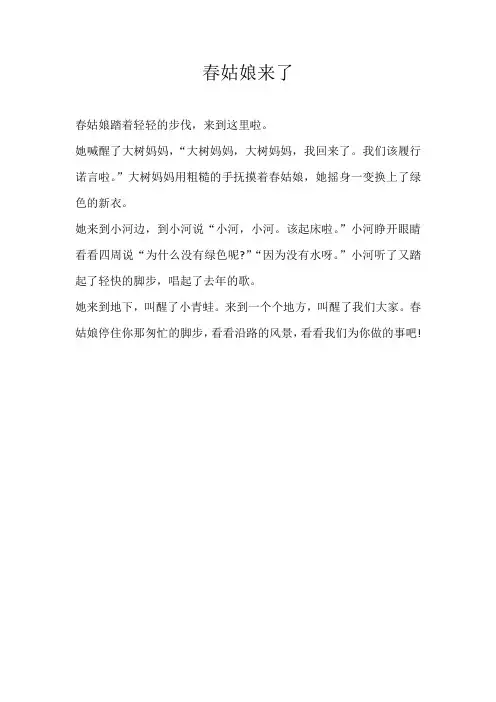 春姑娘来了

春姑娘踏着轻轻的步伐，来到这里啦。

她喊醒了大树妈妈，“大树妈妈，大树妈妈，我回来了。我们该履行诺言啦。”大树妈妈用粗糙的手抚摸着春姑娘，她摇身一变换上了绿色的新衣。

她来到小河边，到小河说“小河，小河。该起床啦。”小河睁开眼睛看看四周说“为什么没有绿色呢?”“因为没有水呀。”小河听了又踏起了轻快的脚步，唱起了去年的歌。

她来到地下，叫醒了小青蛙。来到一个个地方，叫醒了我们大家。春姑娘停住你那匆忙的脚步，看看沿路的风景，看看我们为你做的事吧!